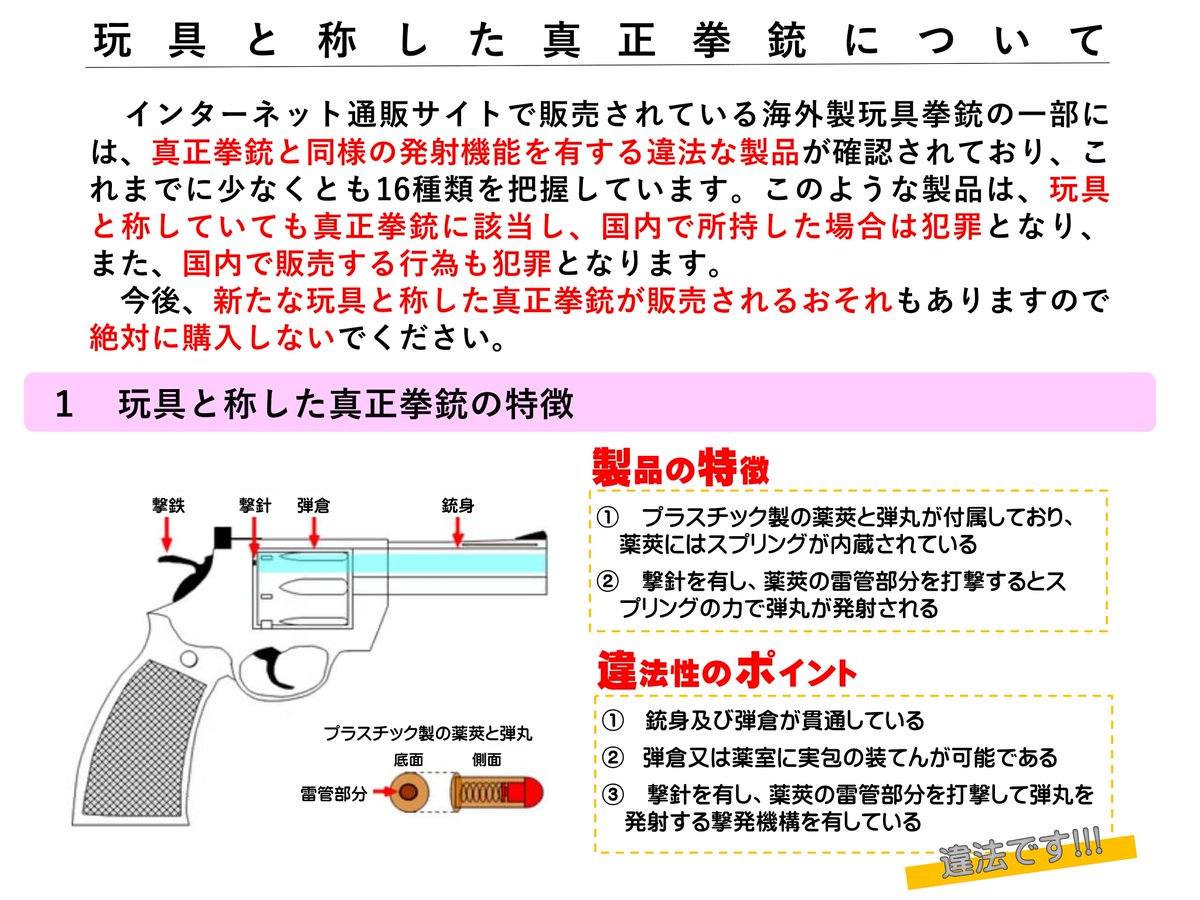 玩具と称した真正拳銃について

インターネット通販サイトで販売されている海外製玩具拳銃の一部には、真正拳銃と同様の発射機能を有する違法な製品が確認されており、これまでに少なくとも16種類を把握しています。このような製品は、玩具と称していても真正拳銃に該当し、国内で所持した場合は犯罪となり、また、国内で販売する行為も犯罪となります。

今後、新たな玩具と称した真正拳銃が販売されるおそれもありますので絶対に購入しないでください。

1　玩具と称した真正拳銃の特徴

撃鉄
撃針
弾倉
銃身

プラスチック製の薬莢と弾丸
底面
側面
雷管部分

製品の特徴

①　プラスチック製の薬莢と弾丸が付属しており、薬莢にはスプリングが内蔵されている
②　撃針を有し、薬莢の雷管部分を打撃するとスプリングの力で弾丸が発射される

違法性のポイント

①　銃身及び弾倉が貫通している
②　弾倉又は薬室に実包の装てんが可能である
③　撃針を有し、薬莢の雷管部分を打撃して弾丸を発射する撃発機構を有している

違法です!!!